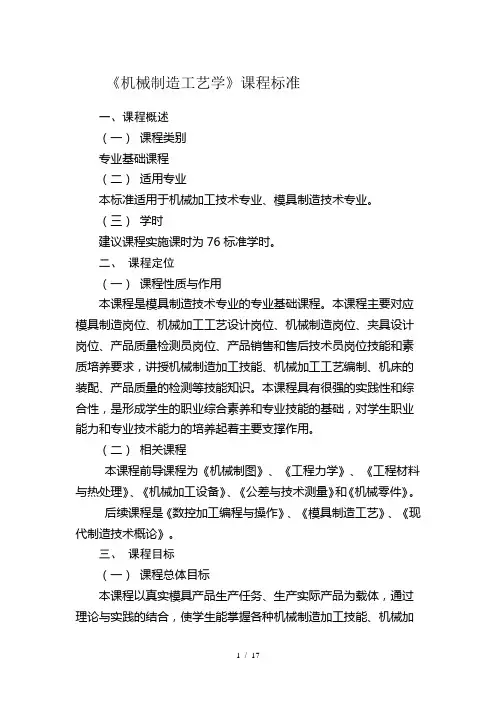 《机械制造工艺学》课程标准

一、课程概述

（一） 课程类别

专业基础课程

（二） 适用专业

本标准适用于机械加工技术专业、模具制造技术专业。

（三） 学时

建议课程实施课时为 76 标准学时。

二、 课程定位

（一） 课程性质与作用

本课程是模具制造技术专业的专业基础课程。本课程主要对应模具制造岗位、机械加工工艺设计岗位、机械制造岗位、夹具设计岗位、产品质量检测员岗位、产品销售和售后技术员岗位技能和素质培养要求，讲授机械制造加工技能、机械加工工艺编制、机床的装配、产品质量的检测等技能知识。本课程具有很强的实践性和综合性，是形成学生的职业综合素养和专业技能的基础，对学生职业能力和专业技术能力的培养起着主要支撑作用。

（二） 相关课程

本课程前导课程为《机械制图》、《工程力学》、《工程材料与热处理》、《机械加工设备》、《公差与技术测量》和《机械零件》。

后续课程是《数控加工编程与操作》、《模具制造工艺》、《现代制造技术概论》。

三、 课程目标

（一） 课程总体目标

本课程以真实模具产品生产任务、生产实际产品为载体，通过理论与实践的结合，使学生能掌握各种机械制造加工技能、机械加

1 / 17